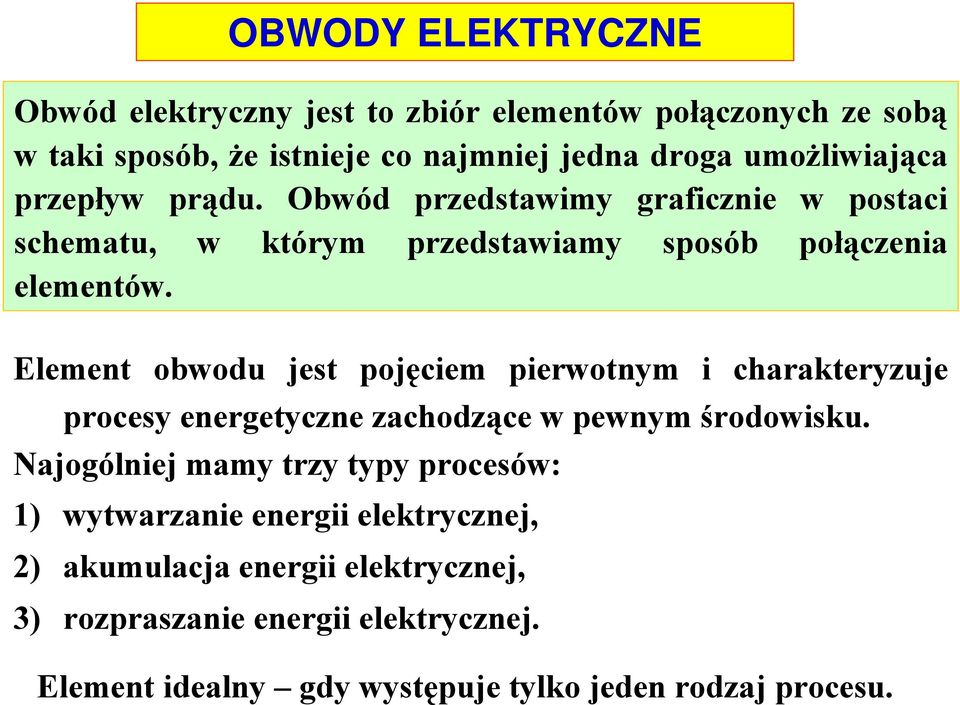 OBWODY ELEKTRYCZNE

Obwód elektryczny jest to zbiór elementów połączonych ze sobą w taki sposób, że istnieje co najmniej jedna droga umożliwiająca przepływ prądu. Obwód przedstawimy graficznie w postaci schematu, w którym przedstawiamy sposób połączenia elementów.

Element obwodu jest pojęciem pierwotnym i charakteryzuje procesy energetyczne zachodzące w pewnym środowisku.

Najogólniej mamy trzy typy procesów:

1) wytwarzanie energii elektrycznej,

2) akumulacja energii elektrycznej,

3) rozpraszanie energii elektrycznej.

Element idealny – gdy występuje tylko jeden rodzaj procesu.